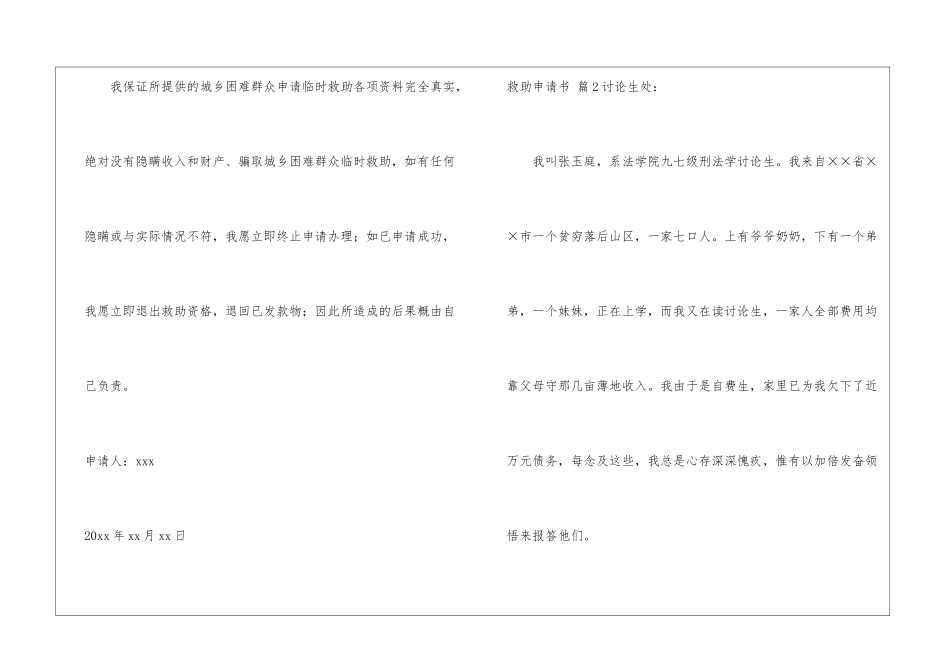 我保证所提供的城乡困难群众申请临时救助各项资料完全真实，绝对没有隐瞒收入和财产、骗取城乡困难群众临时救助，如有任何隐瞒或与实际情况不符，我愿立即终止申请办理；如已申请成功，我愿立即退出救助资格，退回已发款物；因此所造成的后果概由自己负责。

申请人：xxx

20xx年xx月xx日

救助申请书 篇2讨论生处：

我叫张玉庭，系法学院九七级刑法学讨论生。我来自××省××市一个贫穷落后山区，一家七口人。上有爷爷奶奶，下有一个弟弟，一个妹妹，正在上学，而我又在读讨论生，一家人全部费用均靠父母守那几亩薄地收入。我由于是自费生，家里已为我欠下了近万元债务，每念及这些，我总是心存深深愧疚，惟有以加倍发奋领悟来报答他们。